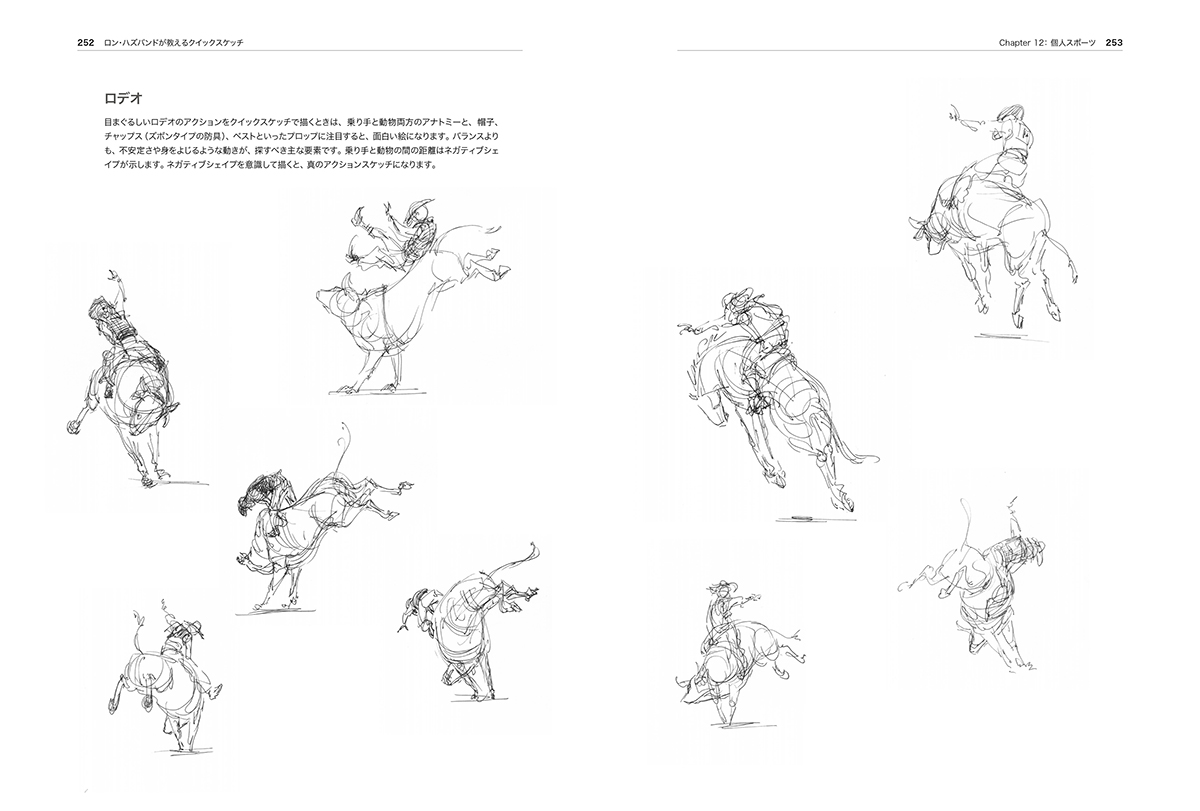 252 ロン・ハズバンドが教えるクイックスケッチ

Chapter 12: 個人スポーツ 253

ロデオ

目まぐるしいロデオのアクションをクイックスケッチで描くときは、乗り手と動物両方のアナトミーと、帽子、チャップス（ズボンタイプの防具）、ベストといったプロップに注目すると、面白い絵になります。バランスよりも、不安定さや身をよじるような動きが、探すべき主な要素です。乗り手と動物の間の距離はネガティブシェイプが示します。ネガティブシェイプを意識して描くと、真のアクションスケッチになります。